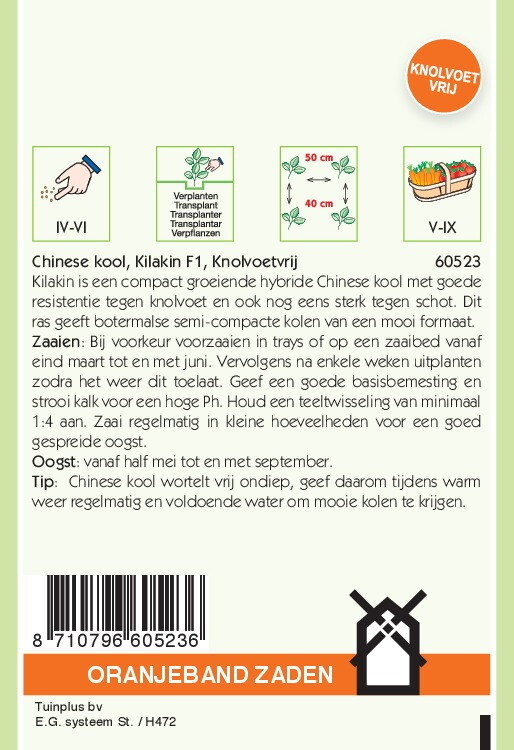 KNOLVOET VRIJ

IV-VI

Verplanten
Transplant
Transplanter
Transplantar
Verpflanzen

50 cm
40 cm

V-IX

Chinese kool, Kilakin F1, Knolvoetvrij 60523

Kilakin is een compact groeiende hybride Chinese kool met goede resistentie tegen knolvoet en ook nog eens sterk tegen schot. Dit ras geeft botermalse semi-compacte kolen van een mooi formaat.

Zaaien: Bij voorkeur voorzaaien in trays of op een zaaibed vanaf eind maart tot en met juni. Vervolgens na enkele weken uitplanten zodra het weer dit toelaat. Geef een goede basisbemesting en strooi kalk voor een hoge Ph. Houd een teeltwisseling van minimaal 1:4 aan. Zaai regelmatig in kleine hoeveelheden voor een goed gespreide oogst.

Oogst: vanaf half mei tot en met september.

Tip: Chinese kool wortelt vrij ondiep, geef daarom tijdens warm weer regelmatig en voldoende water om mooie kolen te krijgen.

8 710796 605236

ORANJEBAND ZADEN

Tuinplus bv
E.G. systeem St. / H472